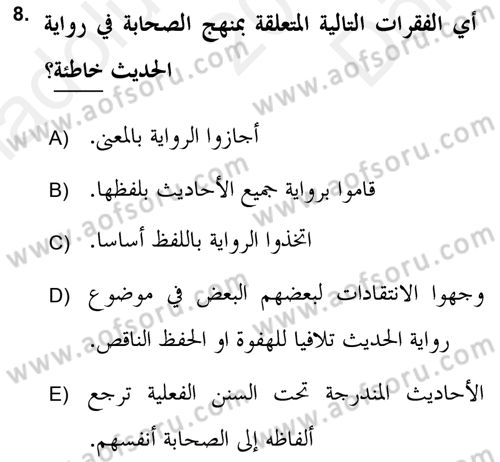 8. أي الفقرات التالية المتعلقة بمنهج الصحابة في رواية الحديث خاطئة؟

A) أجازوا الرواية بالمعنى.

B) قاموا برواية جميع الأحاديث بلفظها.

C) اتخذوا الرواية باللفظ أساسا.

D) وجهوا الانتقادات لبعضهم البعض في موضوع رواية الحديث تلافيا للهفوة او الحفظ الناقص.

E) الأحاديث المندرجة تحت السنن الفعلية ترجع ألفاظه إلى الصحابة أنفسهم.

www.aofsoru.com